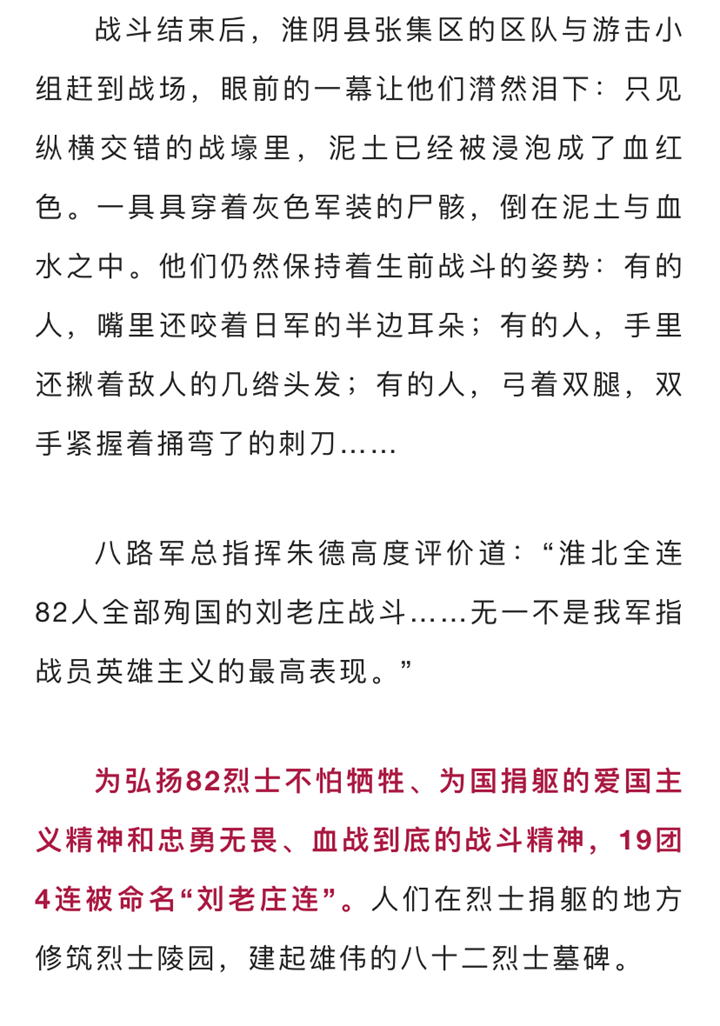 战斗结束后，淮阴县张集区的区队与游击小组赶到战场，眼前的一幕让他们潸然泪下：只见纵横交错的战壕里，泥土已经被浸泡成了血红色。一具具穿着灰色军装的尸骸，倒在泥土与血水之中。他们仍然保持着生前战斗的姿势：有的人，嘴里还咬着日军的半边耳朵；有的人，手里还揪着敌人的几绺头发；有的人，弓着双腿，双手紧握着捅弯了的刺刀……

八路军总指挥朱德高度评价道：“淮北全连82人全部殉国的刘老庄战斗……无一不是我军指战员英雄主义的最高表现。”

为弘扬82烈士不怕牺牲、为国捐躯的爱国主义精神和忠勇无畏、血战到底的战斗精神，19团4连被命名“刘老庄连”。人们在烈士捐躯的地方修筑烈士陵园，建起雄伟的八十二烈士墓碑。